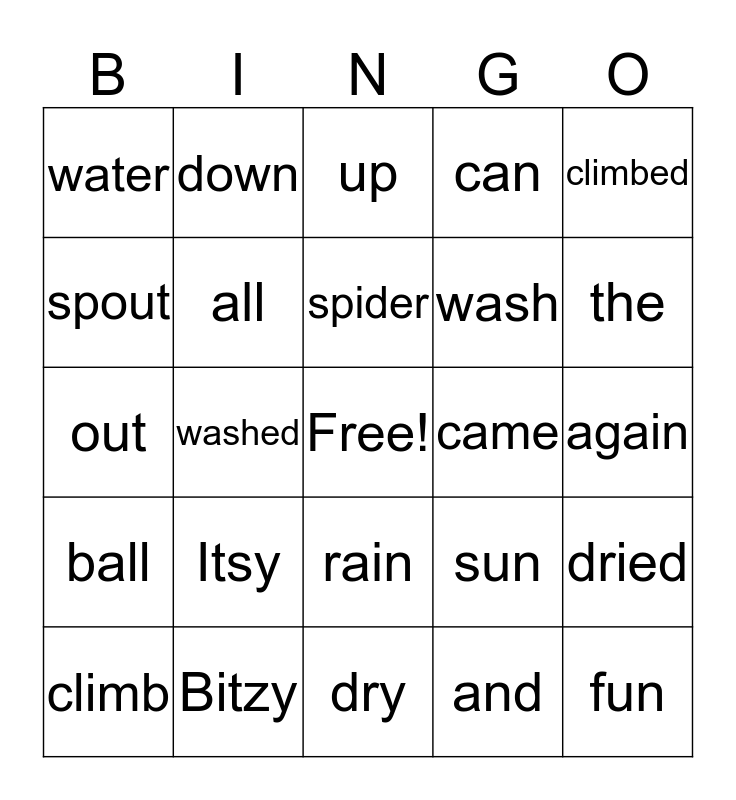 | B | I | N | G | O |
|---|---|---|---|---|
| water | down | up | can | climbed |
| spout | all | spider | wash | the |
| out | washed | Free! | came | again |
| ball | Itsy | rain | sun | dried |
| climb | Bitzy | dry | and | fun |